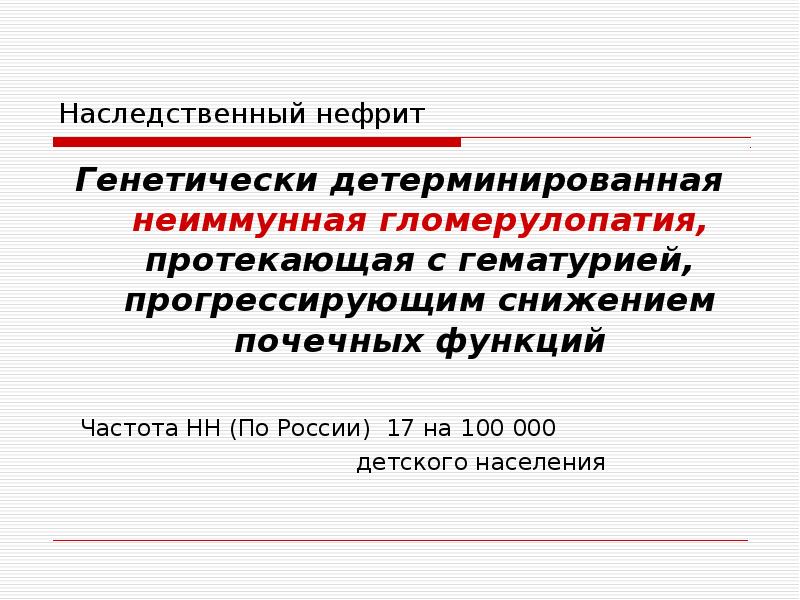 Наследственный нефрит

Генетически детерминированная неиммунная гломерулопатия, протекающая с гематурией, прогрессирующим снижением почечных функций

Частота НН (По России) 17 на 100 000 детского населения